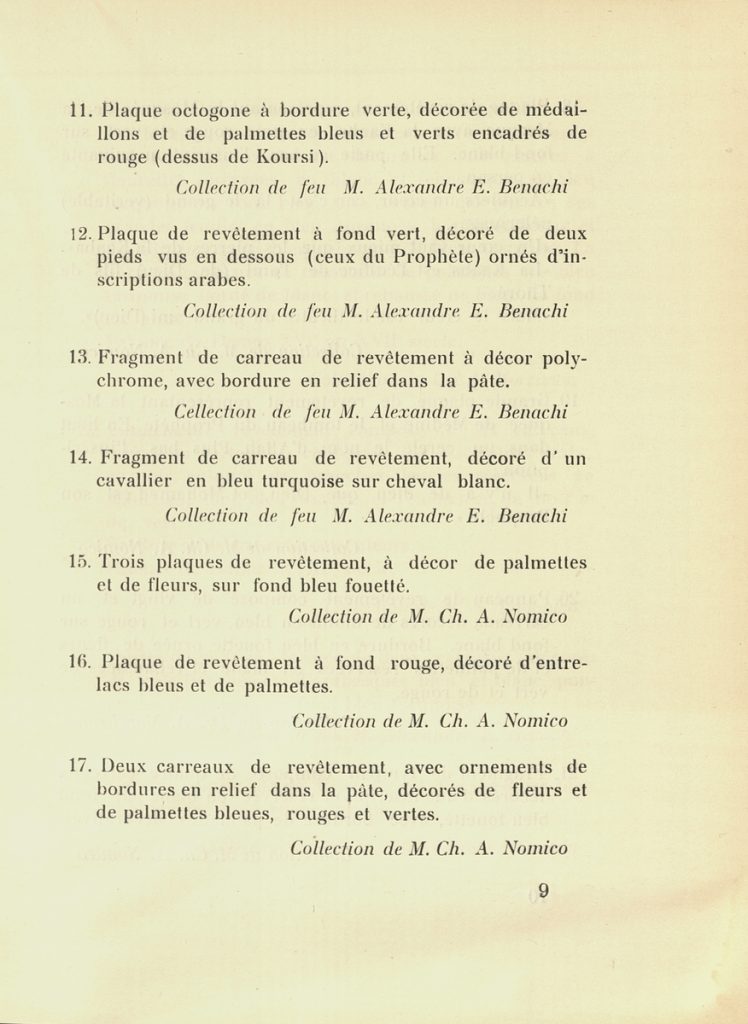 11. Plaque octogone à bordure verte, décorée de médaillons et de palmettes bleus et verts encadrés de rouge (dessus de Koursi).

Collection de feu M. Alexandre E. Benachi

12. Plaque de revêtement à fond vert, décoré de deux pieds vus en dessous (ceux du Prophète) ornés d'inscriptions arabes.

Collection de feu M. Alexandre E. Benachi

13. Fragment de carreau de revêtement à décor polychrome, avec bordure en relief dans la pâte.

Cellection de feu M. Alexandre E. Benachi

14. Fragment de carreau de revêtement, décoré d' un cavallier en bleu turquoise sur cheval blanc.

Collection de feu M. Alexandre E. Benachi

15. Trois plaques de revêtement, à décor de palmettes et de fleurs, sur fond bleu fouetté.

Collection de M. Ch. A. Nomico

16. Plaque de revêtement à fond rouge, décoré d'entrelacs bleus et de palmettes.

Collection de M. Ch. A. Nomico

17. Deux carreaux de revêtement, avec ornements de bordures en relief dans la pâte, décorés de fleurs et de palmettes bleues, rouges et vertes.

Collection de M. Ch. A. Nomico

9